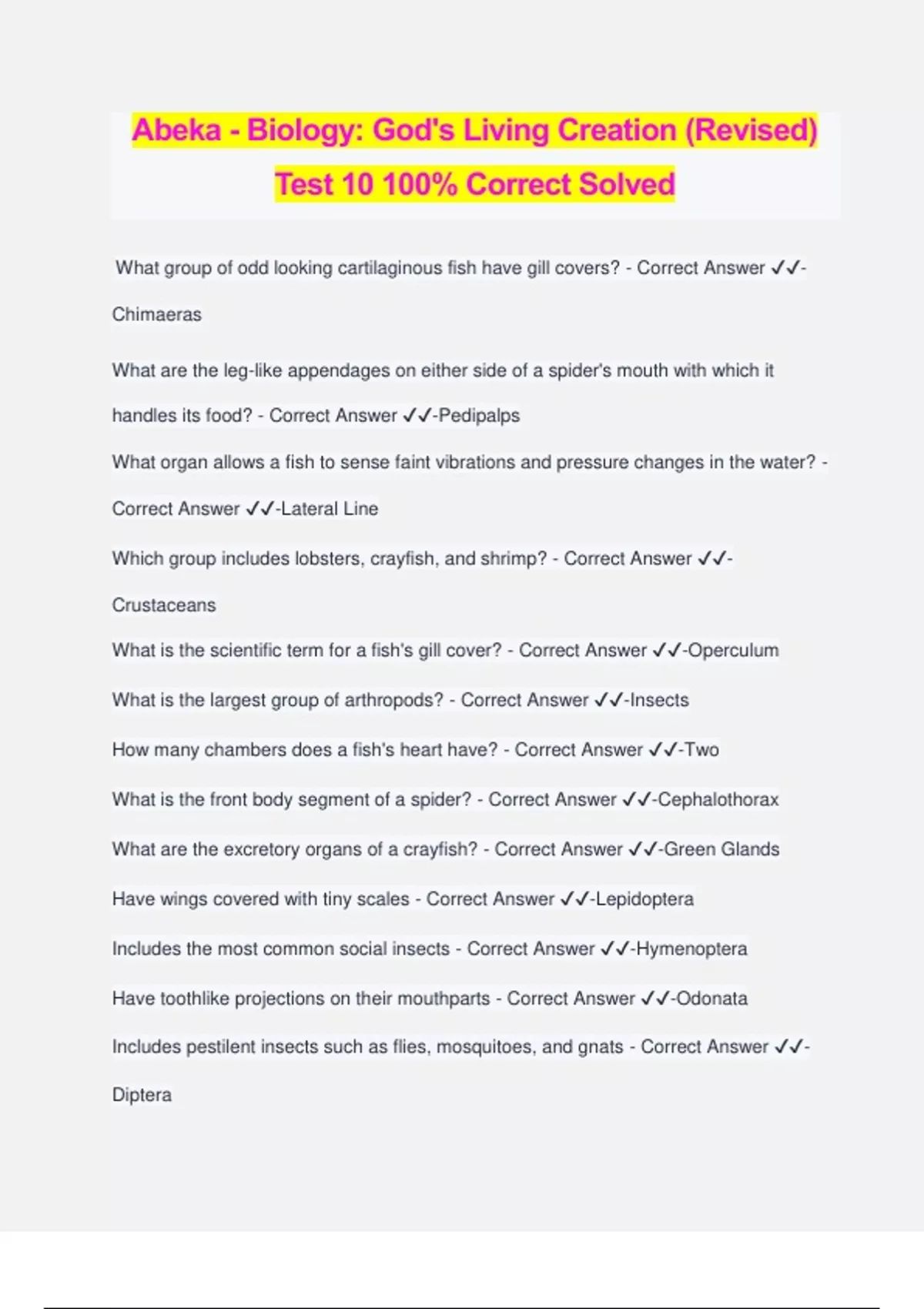 Abeka - Biology: God's Living Creation (Revised) Test 10 100% Correct Solved

What group of odd looking cartilaginous fish have gill covers? - Correct Answer ✓✓-Chimaeras

What are the leg-like appendages on either side of a spider's mouth with which it handles its food? - Correct Answer ✓✓-Pedipalps

What organ allows a fish to sense faint vibrations and pressure changes in the water? - Correct Answer ✓✓-Lateral Line

Which group includes lobsters, crayfish, and shrimp? - Correct Answer ✓✓-Crustaceans

What is the scientific term for a fish's gill cover? - Correct Answer ✓✓-Operculum

What is the largest group of arthropods? - Correct Answer ✓✓-Insects

How many chambers does a fish's heart have? - Correct Answer ✓✓-Two

What is the front body segment of a spider? - Correct Answer ✓✓-Cephalothorax

What are the excretory organs of a crayfish? - Correct Answer ✓✓-Green Glands

Have wings covered with tiny scales - Correct Answer ✓✓-Lepidoptera

Includes the most common social insects - Correct Answer ✓✓-Hymenoptera

Have toothlike projections on their mouthparts - Correct Answer ✓✓-Odonata

Includes pestilent insects such as flies, mosquitoes, and gnats - Correct Answer ✓✓-Diptera